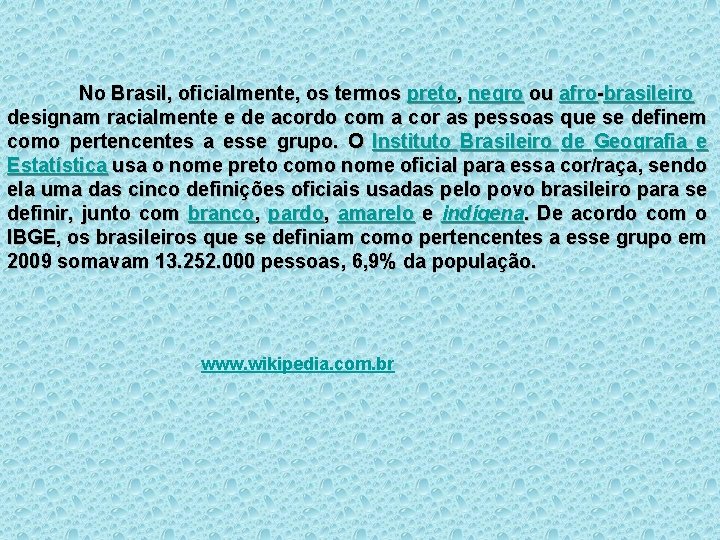 No Brasil, oficialmente, os termos preto, negro ou afro-brasileiro designam racialmente e de acordo com a cor as pessoas que se definem como pertencentes a esse grupo. O Instituto Brasileiro de Geografia e Estatística usa o nome preto como nome oficial para essa cor/raça, sendo ela uma das cinco definições oficiais usadas pelo povo brasileiro para se definir, junto com branco, pardo, amarelo e indígena. De acordo com o IBGE, os brasileiros que se definiam como pertencentes a esse grupo em 2009 somavam 13.252.000 pessoas, 6,9% da população.

www.wikipedia.com.br